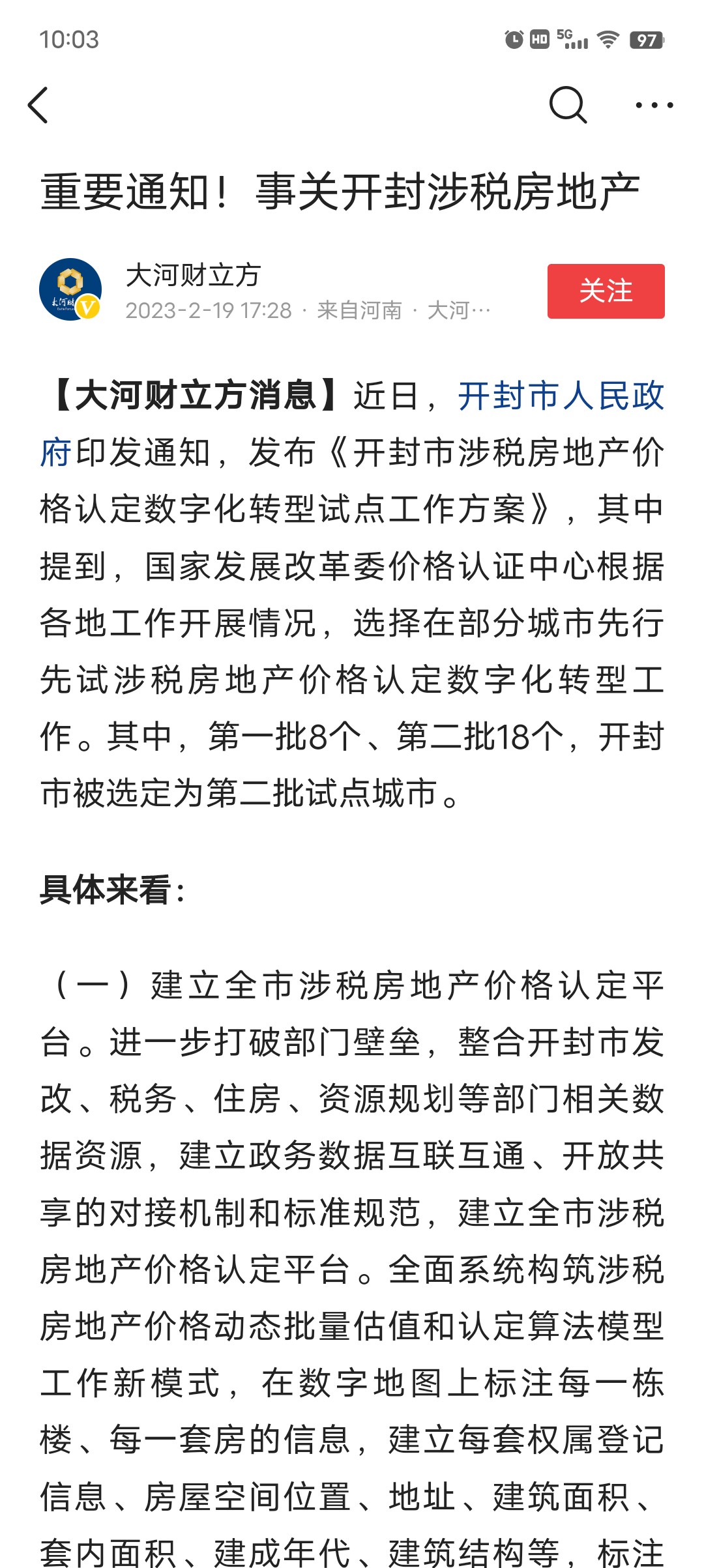 10:03 HD 5G 97

重要通知！事关开封涉税房地产

大河财立方
2023-2-19 17:28 · 来自河南 · 大河…
关注

【大河财立方消息】近日，开封市人民政府印发通知，发布《开封市涉税房地产价格认定数字化转型试点工作方案》，其中提到，国家发展改革委价格认证中心根据各地工作开展情况，选择在部分城市先行先试涉税房地产价格认定数字化转型工作。其中，第一批8个、第二批18个，开封市被选定为第二批试点城市。

具体来看：

（一）建立全市涉税房地产价格认定平台。进一步打破部门壁垒，整合开封市发改、税务、住房、资源规划等部门相关数据资源，建立政务数据互联互通、开放共享的对接机制和标准规范，建立全市涉税房地产价格认定平台。全面系统构筑涉税房地产价格动态批量估值和认定算法模型工作新模式，在数字地图上标注每一栋楼、每一套房的信息，建立每套权属登记信息、房屋空间位置、地址、建筑面积、套内面积、建成年代、建筑结构等，标注